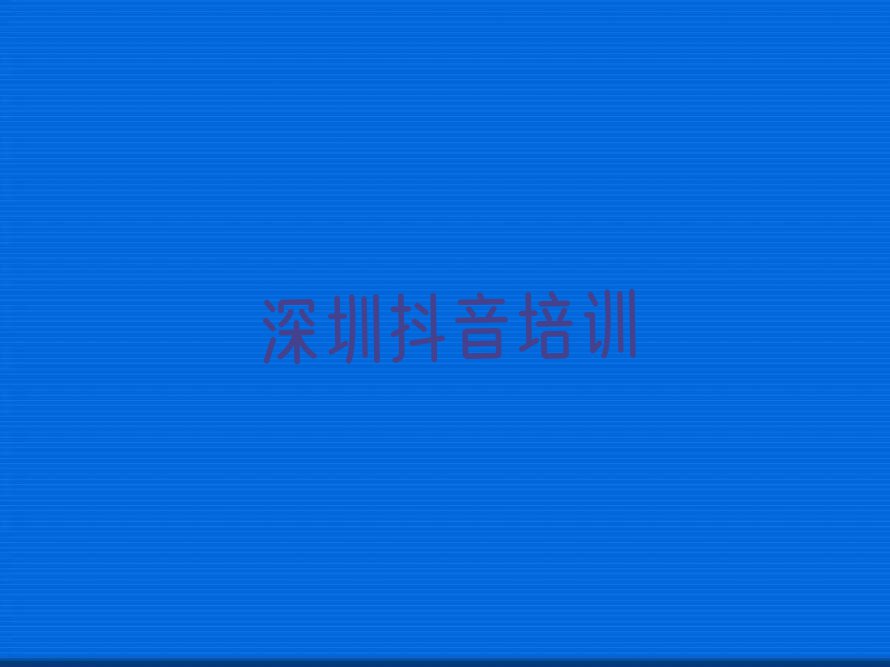 深圳抖音培训